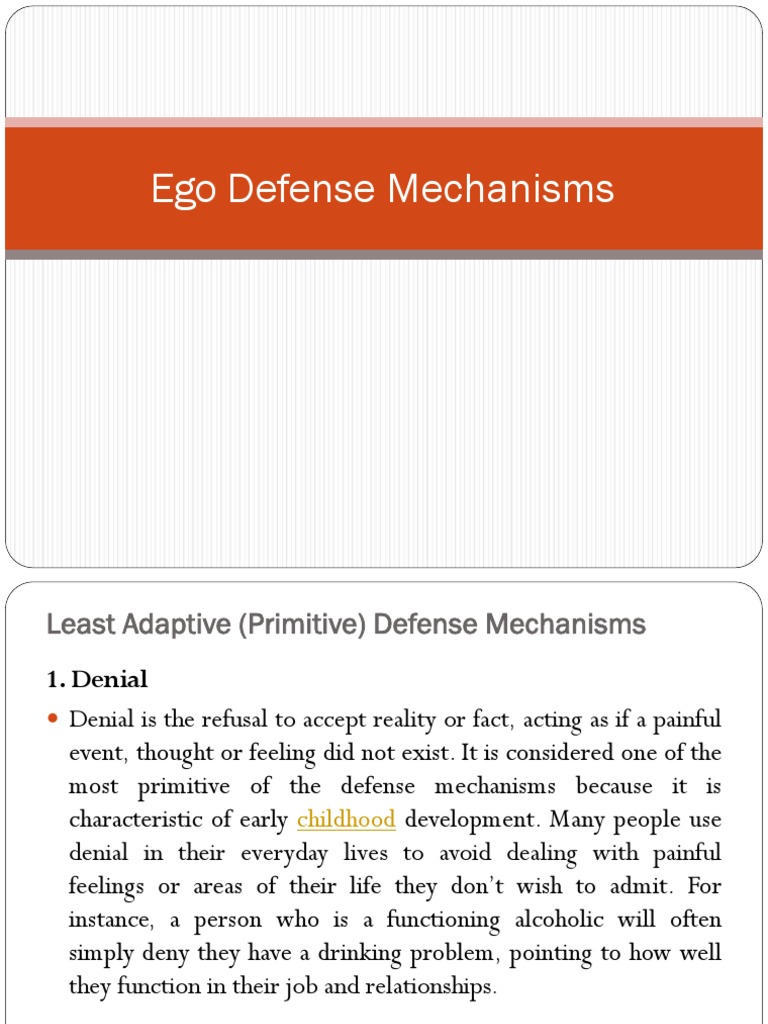 Ego Defense Mechanisms

Least Adaptive (Primitive) Defense Mechanisms

1. Denial

Denial is the refusal to accept reality or fact, acting as if a painful event, thought or feeling did not exist. It is considered one of the most primitive of the defense mechanisms because it is characteristic of early childhood development. Many people use denial in their everyday lives to avoid dealing with painful feelings or areas of their life they don't wish to admit. For instance, a person who is a functioning alcoholic will often simply deny they have a drinking problem, pointing to how well they function in their job and relationships.